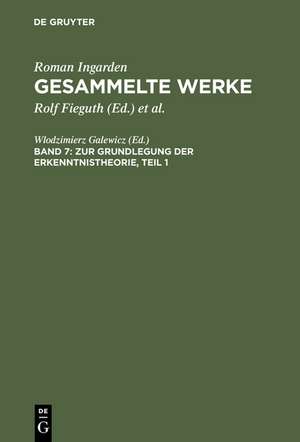 DE GRUYTER

Roman Ingarden
GESAMMELTE WERKE
Rolf Fieguth (Ed.) et al.

Wlodzimierz Galewicz (Ed.)
BAND 7: ZUR GRUNDLEGUNG DER ERKENNTNISTHEORIE, TEIL 1

DE
G